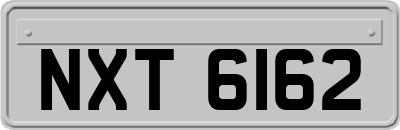 NXT 6162